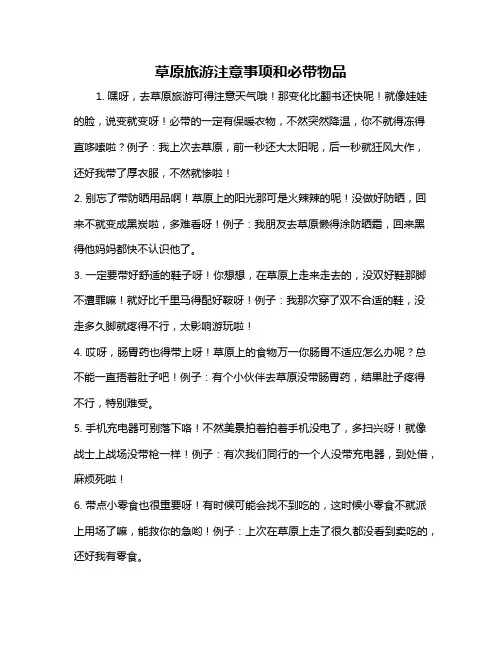 草原旅游注意事项和必带物品

1. 嘿呀，去草原旅游可得注意天气哦！那变化比翻书还快呢！就像娃娃的脸，说变就变呀！必带的一定有保暖衣物，不然突然降温，你不就得冻得直哆嗦啦？例子：我上次去草原，前一秒还大太阳呢，后一秒就狂风大作，还好我带了厚衣服，不然就惨啦！

2. 别忘了带防晒用品啊！草原上的阳光那可是火辣辣的呢！没做好防晒，回来不就变成黑炭啦，多难看呀！例子：我朋友去草原懒得涂防晒霜，回来黑得他妈妈都快不认识他了。

3. 一定要带好舒适的鞋子呀！你想想，在草原上走来走去的，没双好鞋那脚不遭罪嘛！就好比千里马得配好鞍呀！例子：我那次穿了双不合适的鞋，没走多久脚就疼得不行，太影响游玩啦！

4. 哎呀，肠胃药也得带上呀！草原上的食物万一你肠胃不适应怎么办呢？总不能一直捂着肚子吧！例子：有个小伙伴去草原没带肠胃药，结果肚子疼得不行，特别难受。

5. 手机充电器可别落下咯！不然美景拍着拍着手机没电了，多扫兴呀！就像战士上战场没带枪一样！例子：有次我们同行的一个人没带充电器，到处借，麻烦死啦！

6. 带点小零食也很重要呀！有时候可能会找不到吃的，这时候小零食不就派上用场了嘛，能救你的急哟！例子：上次在草原上走了很久都没看到卖吃的，还好我有零食。